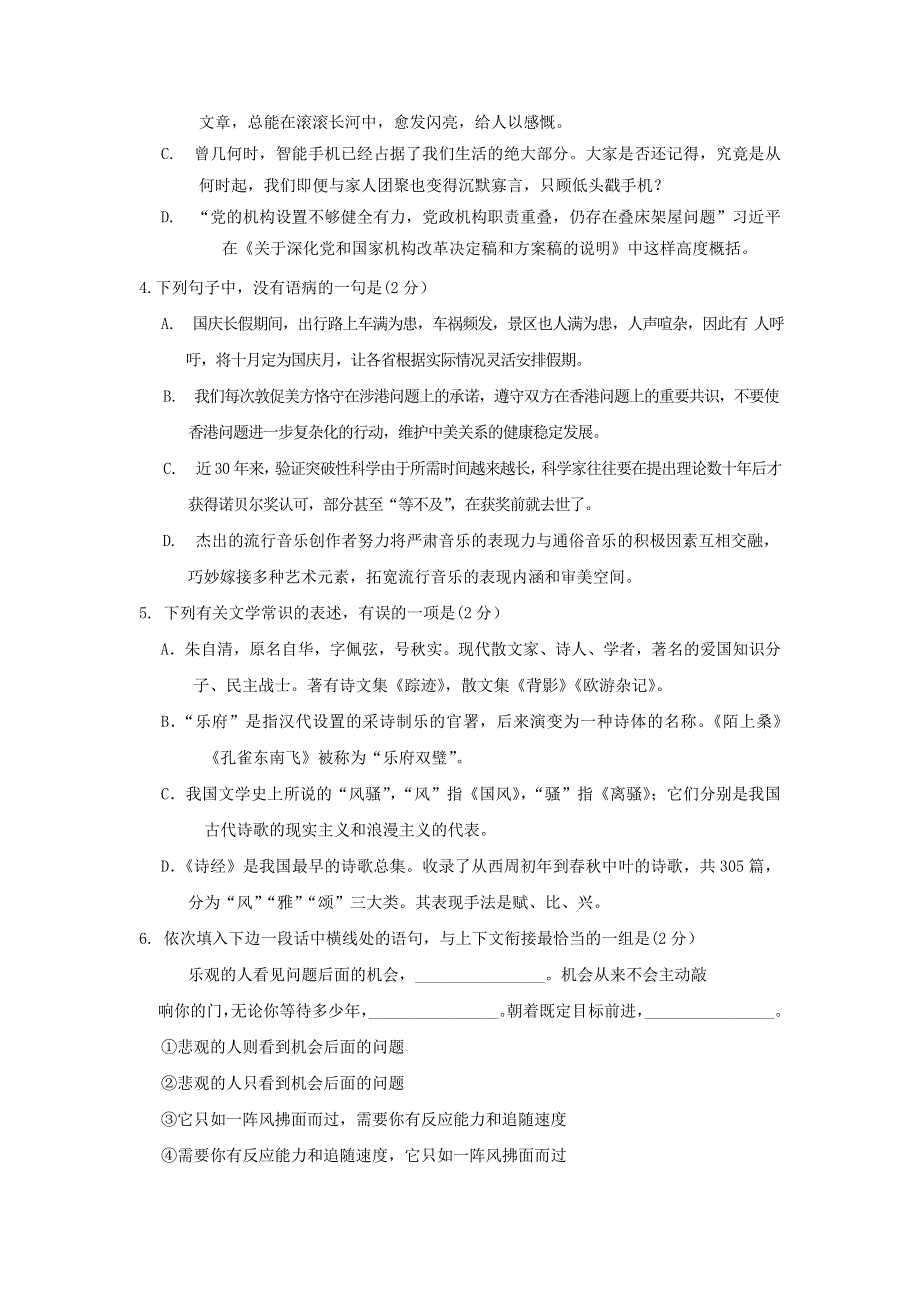 文章，总能在滚滚长河中，愈发闪亮，给人以感慨。

C. 曾几何时，智能手机已经占据了我们生活的绝大部分。大家是否还记得，究竟是从何时起，我们即便与家人团聚也变得沉默寡言，只顾低头戳手机？

D. “党的机构设置不够健全有力，党政机构职责重叠，仍存在叠床架屋问题”习近平在《关于深化党和国家机构改革决定稿和方案稿的说明》中这样高度概括。

4.下列句子中，没有语病的一句是(2 分)

A. 国庆长假期间，出行路上车满为患，车祸频发，景区也人满为患，人声喧杂，因此有 人呼吁，将十月定为国庆月，让各省根据实际情况灵活安排假期。

B. 我们每次敦促美方恪守在涉港问题上的承诺，遵守双方在香港问题上的重要共识，不要使香港问题进一步复杂化的行动，维护中美关系的健康稳定发展。

C. 近 30 年来，验证突破性科学由于所需时间越来越长，科学家往往要在提出理论数十年后才获得诺贝尔奖认可，部分甚至“等不及”，在获奖前就去世了。

D. 杰出的流行音乐创作者努力将严肃音乐的表现力与通俗音乐的积极因素互相交融，巧妙嫁接多种艺术元素，拓宽流行音乐的表现内涵和审美空间。

5. 下列有关文学常识的表述，有误的一项是(2 分)

A．朱自清，原名自华，字佩弦，号秋实。现代散文家、诗人、学者，著名的爱国知识分子、民主战士。著有诗文集《踪迹》，散文集《背影》《欧游杂记》。

B．“乐府”是指汉代设置的采诗制乐的官署，后来演变为一种诗体的名称。《陌上桑》《孔雀东南飞》被称为“乐府双璧”。

C．我国文学史上所说的“风骚”，“风”指《国风》，“骚”指《离骚》；它们分别是我国古代诗歌的现实主义和浪漫主义的代表。

D．《诗经》是我国最早的诗歌总集。收录了从西周初年到春秋中叶的诗歌，共 305 篇，分为“风”“雅”“颂”三大类。其表现手法是赋、比、兴。

6. 依次填入下边一段话中横线处的语句，与上下文衔接最恰当的一组是(2 分)

乐观的人看见问题后面的机会，________________。机会从来不会主动敲响你的门，无论你等待多少年，________________。朝着既定目标前进，________________。

①悲观的人则看到机会后面的问题

②悲观的人只看到机会后面的问题

③它只如一阵风拂面而过，需要你有反应能力和追随速度

④需要你有反应能力和追随速度，它只如一阵风拂面而过